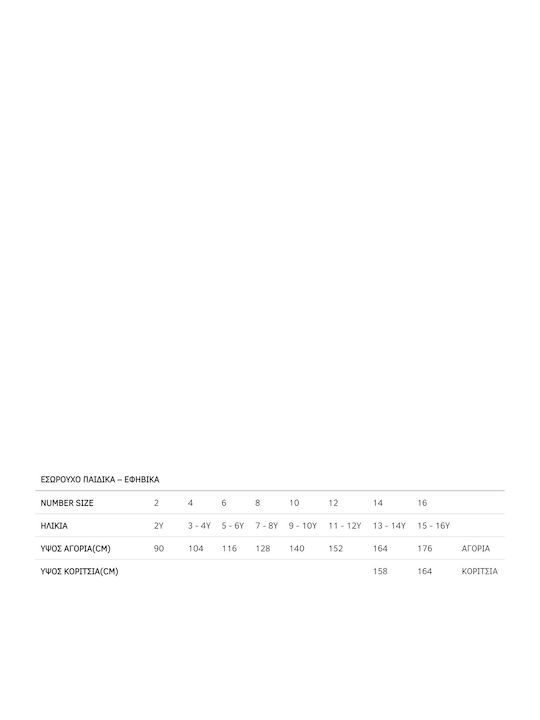 ΕΣΩΡΟΥΧΟ ΠΑΙΔΙΚΑ – ΕΦΗΒΙΚΑ

| NUMBER SIZE | 2 | 4 | 6 | 8 | 10 | 12 | 14 | 16 | |
|---|---|---|---|---|---|---|---|---|---|
| ΗΛΙΚΙΑ | 2Y | 3 - 4Y | 5 - 6Y | 7 - 8Y | 9 - 10Y | 11 - 12Y | 13 - 14Y | 15 - 16Y | |
| ΥΨΟΣ ΑΓΟΡΙΑ(CM) | 90 | 104 | 116 | 128 | 140 | 152 | 164 | 176 | ΑΓΟΡΙΑ |
| ΥΨΟΣ ΚΟΡΙΤΣΙΑ(CM) | | | | | | | 158 | 164 | ΚΟΡΙΤΣΙΑ |